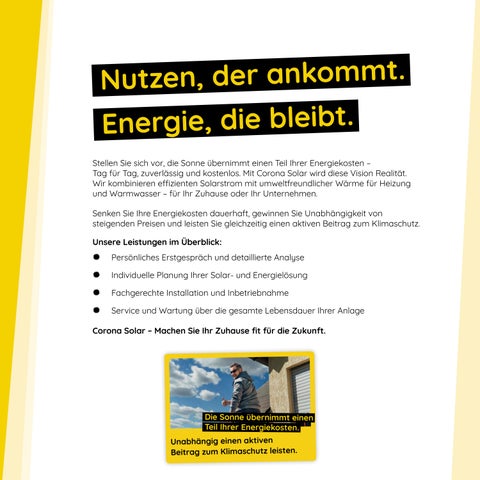 Nutzen, der ankommt.

Energie, die bleibt.

Stellen Sie sich vor, die Sonne übernimmt einen Teil Ihrer Energiekosten – Tag für Tag, zuverlässig und kostenlos. Mit Corona Solar wird diese Vision Realität. Wir kombinieren effizienten Solarstrom mit umweltfreundlicher Wärme für Heizung und Warmwasser – für Ihr Zuhause oder Ihr Unternehmen.

Senken Sie Ihre Energiekosten dauerhaft, gewinnen Sie Unabhängigkeit von steigenden Preisen und leisten Sie gleichzeitig einen aktiven Beitrag zum Klimaschutz.

Unsere Leistungen im Überblick:

• Persönliches Erstgespräch und detaillierte Analyse
• Individuelle Planung Ihrer Solar- und Energielösung
• Fachgerechte Installation und Inbetriebnahme
• Service und Wartung über die gesamte Lebensdauer Ihrer Anlage

Corona Solar – Machen Sie Ihr Zuhause fit für die Zukunft.

Die Sonne übernimmt einen Teil Ihrer Energiekosten.

Unabhängig einen aktiven Beitrag zum Klimaschutz leisten.